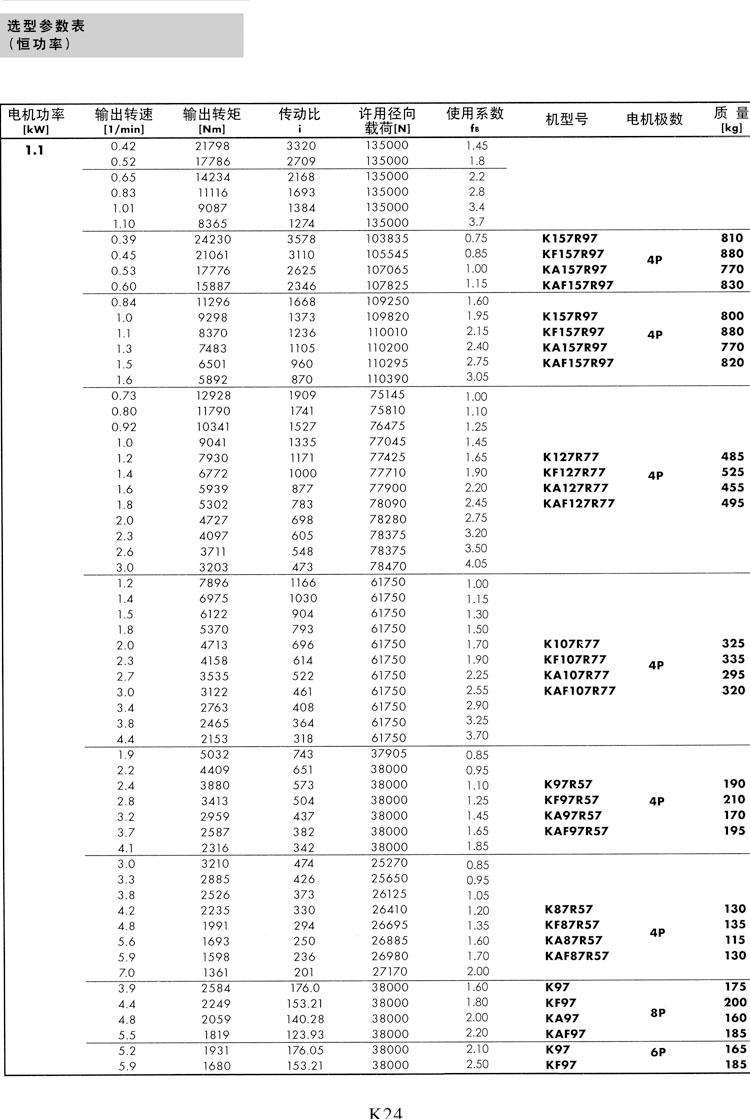 选型参数表
(恒功率)

| 电机功率 [kW] | 输出转速 [1/min] | 输出转矩 [Nm] | 传动比 i | 许用径向载荷[N] | 使用系数 fs | 机型号 | 电机极数 | 质量 [kg] |
|---|---|---|---|---|---|---|---|---|
| 1.1 | 0.42 | 21798 | 3320 | 135000 | 1.45 | | | |
| | 0.52 | 17786 | 2709 | 135000 | 1.8 | | | |
| | 0.65 | 14234 | 2168 | 135000 | 2.2 | | | |
| | 0.83 | 11116 | 1693 | 135000 | 2.8 | | | |
| | 1.01 | 9087 | 1384 | 135000 | 3.4 | | | |
| | 1.10 | 8365 | 1274 | 135000 | 3.7 | | | |
| | 0.39 | 24230 | 3578 | 103835 | 0.75 | K157R97 | 4P | 810 |
| | 0.45 | 21061 | 3110 | 105545 | 0.85 | KF157R97 | | 880 |
| | 0.53 | 17776 | 2625 | 107065 | 1.00 | KA157R97 | | 770 |
| | 0.60 | 15887 | 2346 | 107825 | 1.15 | KAF157R97 | | 830 |
| | 0.84 | 11296 | 1668 | 109250 | 1.60 | | | |
| | 1.0 | 9298 | 1373 | 109820 | 1.95 | K157R97 | 4P | 800 |
| | 1.1 | 8370 | 1236 | 110010 | 2.15 | KF157R97 | | 880 |
| | 1.3 | 7483 | 1105 | 110200 | 2.40 | KA157R97 | | 770 |
| | 1.5 | 6501 | 960 | 110295 | 2.75 | KAF157R97 | | 820 |
| | 1.6 | 5892 | 870 | 110390 | 3.05 | | | |
| | 0.73 | 12928 | 1909 | 75145 | 1.00 | | | |
| | 0.80 | 11790 | 1741 | 75810 | 1.10 | | | |
| | 0.92 | 10341 | 1527 | 76475 | 1.25 | | | |
| | 1.0 | 9041 | 1335 | 77045 | 1.45 | | | |
| | 1.2 | 7930 | 1171 | 77425 | 1.65 | K127R77 | 4P | 485 |
| | 1.4 | 6772 | 1000 | 77710 | 1.90 | KF127R77 | | 525 |
| | 1.6 | 5939 | 877 | 77900 | 2.20 | KA127R77 | | 455 |
| | 1.8 | 5302 | 783 | 78090 | 2.45 | KAF127R77 | | 495 |
| | 2.0 | 4727 | 698 | 78280 | 2.75 | | | |
| | 2.3 | 4097 | 605 | 78375 | 3.20 | | | |
| | 2.6 | 3711 | 548 | 78375 | 3.50 | | | |
| | 3.0 | 3203 | 473 | 78470 | 4.05 | | | |
| | 1.2 | 7896 | 1166 | 61750 | 1.00 | | | |
| | 1.4 | 6975 | 1030 | 61750 | 1.15 | | | |
| | 1.5 | 6122 | 904 | 61750 | 1.30 | | | |
| | 1.8 | 5370 | 793 | 61750 | 1.50 | | | |
| | 2.0 | 4713 | 696 | 61750 | 1.70 | K107R77 | 4P | 325 |
| | 2.3 | 4158 | 614 | 61750 | 1.90 | KF107R77 | | 335 |
| | 2.7 | 3535 | 522 | 61750 | 2.25 | KA107R77 | | 295 |
| | 3.0 | 3122 | 461 | 61750 | 2.55 | KAF107R77 | | 320 |
| | 3.4 | 2763 | 408 | 61750 | 2.90 | | | |
| | 3.8 | 2465 | 364 | 61750 | 3.25 | | | |
| | 4.4 | 2153 | 318 | 61750 | 3.70 | | | |
| | 1.9 | 5032 | 743 | 37905 | 0.85 | | | |
| | 2.2 | 4409 | 651 | 38000 | 0.95 | | | |
| | 2.4 | 3880 | 573 | 38000 | 1.10 | K97R57 | 4P | 190 |
| | 2.8 | 3413 | 504 | 38000 | 1.25 | KF97R57 | | 210 |
| | 3.2 | 2959 | 437 | 38000 | 1.45 | KA97R57 | | 170 |
| | 3.7 | 2587 | 382 | 38000 | 1.65 | KAF97R57 | | 195 |
| | 4.1 | 2316 | 342 | 38000 | 1.85 | | | |
| | 3.0 | 3210 | 474 | 25270 | 0.85 | | | |
| | 3.3 | 2885 | 426 | 25650 | 0.95 | | | |
| | 3.8 | 2526 | 373 | 26125 | 1.05 | | | |
| | 4.2 | 2235 | 330 | 26410 | 1.20 | K87R57 | 4P | 130 |
| | 4.8 | 1991 | 294 | 26695 | 1.35 | KF87R57 | | 135 |
| | 5.6 | 1693 | 250 | 26885 | 1.60 | KA87R57 | | 115 |
| | 5.9 | 1598 | 236 | 26980 | 1.70 | KAF87R57 | | 130 |
| | 7.0 | 1361 | 201 | 27170 | 2.00 | | | |
| | 3.9 | 2584 | 176.0 | 38000 | 1.60 | K97 | 8P | 175 |
| | 4.4 | 2249 | 153.21 | 38000 | 1.80 | KF97 | | 200 |
| | 4.8 | 2059 | 140.28 | 38000 | 2.00 | KA97 | | 160 |
| | 5.5 | 1819 | 123.93 | 38000 | 2.20 | KAF97 | | 185 |
| | 5.2 | 1931 | 176.05 | 38000 | 2.10 | K97 | 6P | 165 |
| | 5.9 | 1680 | 153.21 | 38000 | 2.50 | KF97 | | 185 |

K24